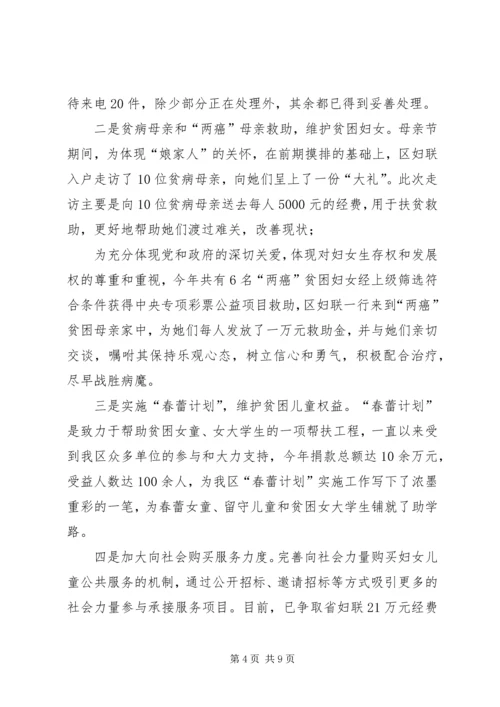 待来电20件，除少部分正在处理外，其余都已得到妥善处理。

二是贫病母亲和“两癌”母亲救助，维护贫困妇女。母亲节期间，为体现“娘家人”的关怀，在前期摸排的基础上，区妇联入户走访了10位贫病母亲，向她们呈上了一份“大礼”。此次走访主要是向10位贫病母亲送去每人5000元的经费，用于扶贫救助，更好地帮助她们渡过难关，改善现状；

为充分体现党和政府的深切关爱，体现对妇女生存权和发展权的尊重和重视，今年共有6名“两癌”贫困妇女经上级筛选符合条件获得中央专项彩票公益项目救助，区妇联一行来到“两癌”贫困母亲家中，为她们每人发放了一万元救助金，并与她们亲切交谈，嘱咐其保持乐观心态，树立信心和勇气，积极配合治疗，尽早战胜病魔。

三是实施“春蕾计划”，维护贫困儿童权益。“春蕾计划”是致力于帮助贫困女童、女大学生的一项帮扶工程，一直以来受到我区众多单位的参与和大力支持，今年捐款总额达10余万元，受益人数达100余人，为我区“春蕾计划”实施工作写下了浓墨重彩的一笔，为春蕾女童、留守儿童和贫困女大学生铺就了助学路。

四是加大向社会购买服务力度。完善向社会力量购买妇女儿童公共服务的机制，通过公开招标、邀请招标等方式吸引更多的社会力量参与承接服务项目。目前，已争取省妇联21万元经费

第4页 共9页